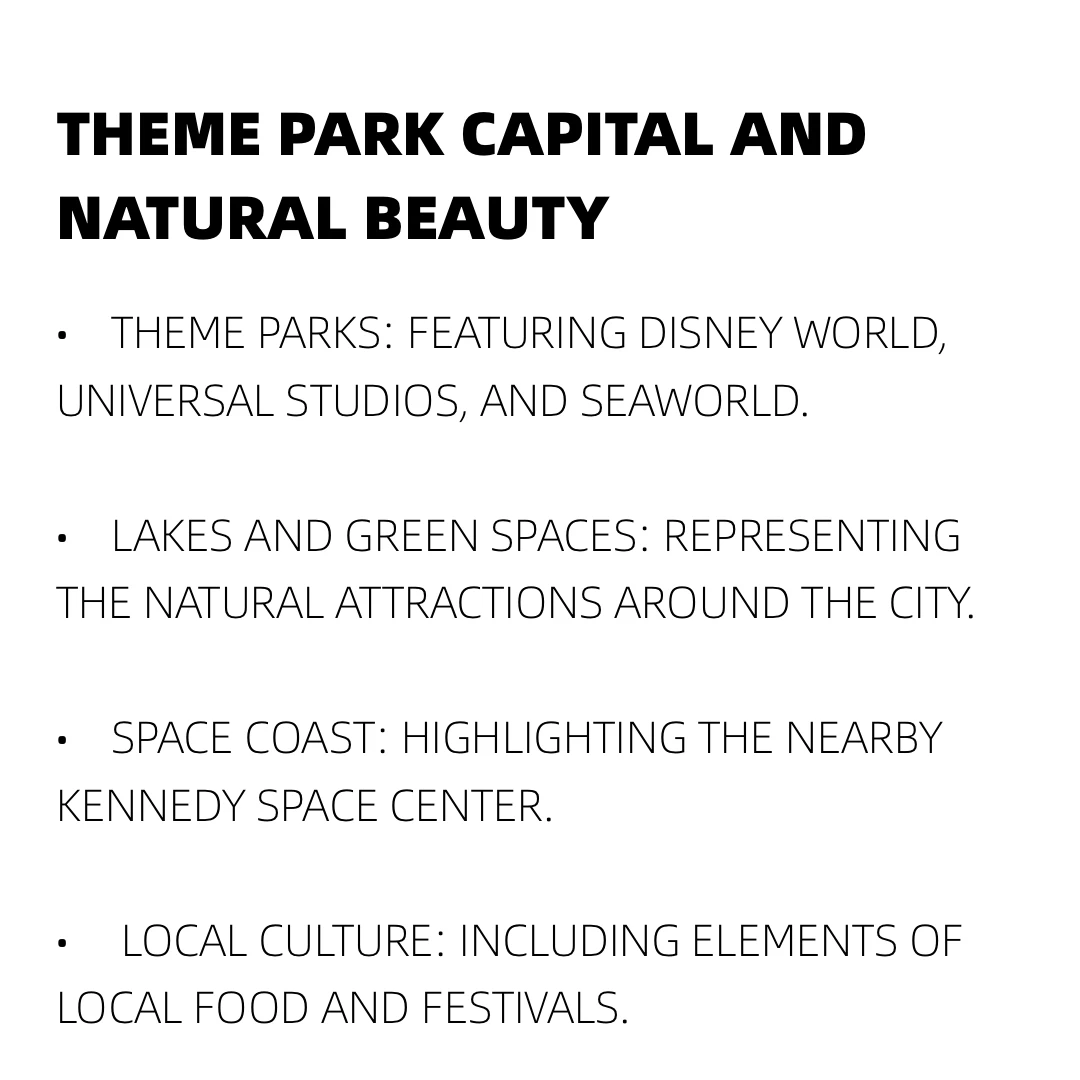 THEME PARK CAPITAL AND NATURAL BEAUTY

• THEME PARKS: FEATURING DISNEY WORLD, UNIVERSAL STUDIOS, AND SEAWORLD.

• LAKES AND GREEN SPACES: REPRESENTING THE NATURAL ATTRACTIONS AROUND THE CITY.

• SPACE COAST: HIGHLIGHTING THE NEARBY KENNEDY SPACE CENTER.

• LOCAL CULTURE: INCLUDING ELEMENTS OF LOCAL FOOD AND FESTIVALS.